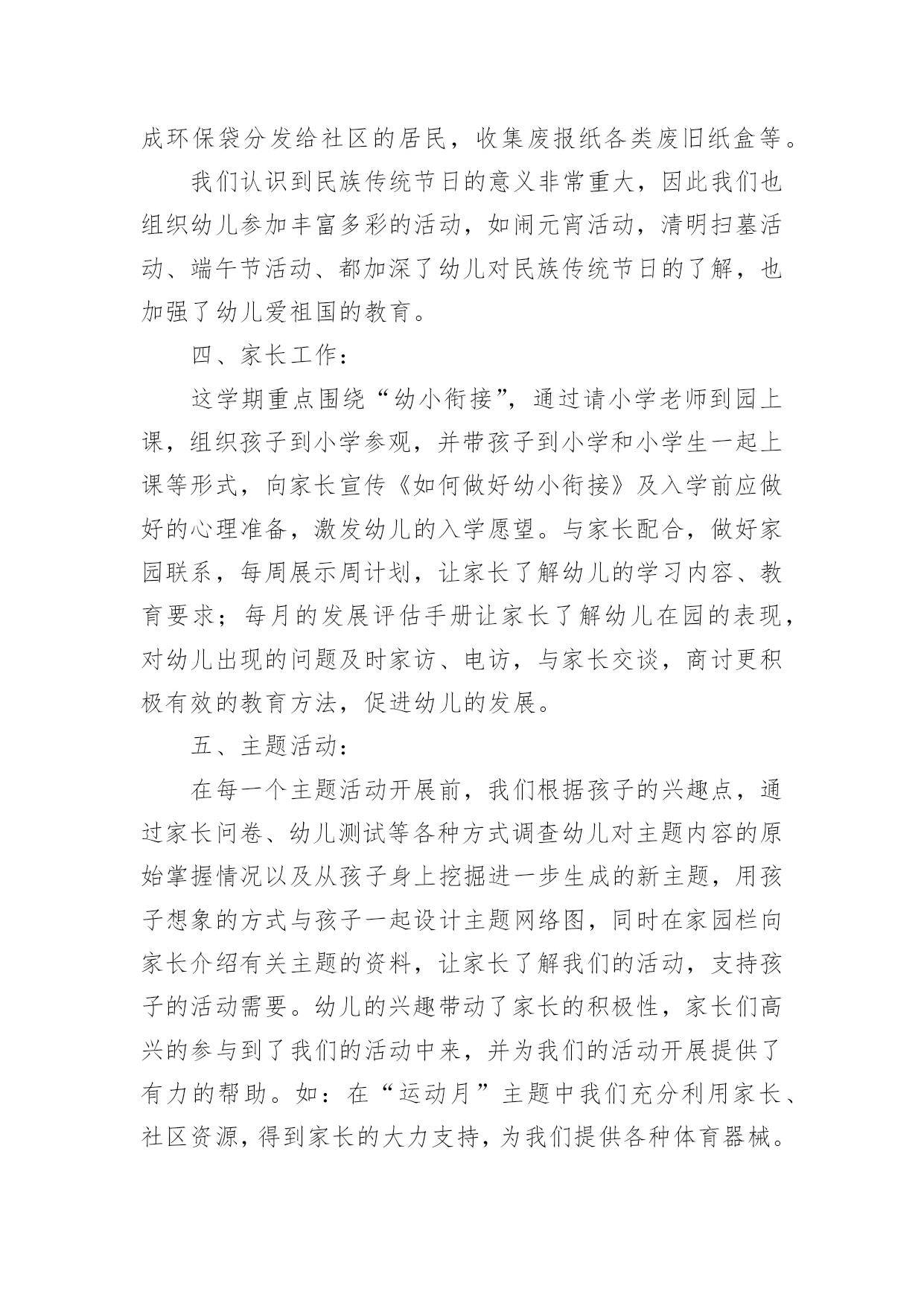 成环保袋分发给社区的居民，收集废报纸各类废旧纸盒等。

我们认识到民族传统节日的意义非常重大，因此我们也组织幼儿参加丰富多彩的活动，如闹元宵活动，清明扫墓活动、端午节活动、都加深了幼儿对民族传统节日的了解，也加强了幼儿爱祖国的教育。

四、家长工作：

这学期重点围绕“幼小衔接”，通过请小学老师到园上课，组织孩子到小学参观，并带孩子到小学和小学生一起上课等形式，向家长宣传《如何做好幼小衔接》及入学前应做好的心理准备，激发幼儿的入学愿望。与家长配合，做好家园联系，每周展示周计划，让家长了解幼儿的学习内容、教育要求；每月的发展评估手册让家长了解幼儿在园的表现，对幼儿出现的问题及时家访、电访，与家长交谈，商讨更积极有效的教育方法，促进幼儿的发展。

五、主题活动：

在每一个主题活动开展前，我们根据孩子的兴趣点，通过家长问卷、幼儿测试等各种方式调查幼儿对主题内容的原始掌握情况以及从孩子身上挖掘进一步生成的新主题，用孩子想象的方式与孩子一起设计主题网络图，同时在家园栏向家长介绍有关主题的资料，让家长了解我们的活动，支持孩子的活动需要。幼儿的兴趣带动了家长的积极性，家长们高兴的参与到了我们的活动中来，并为我们的活动开展提供了有力的帮助。如：在“运动月”主题中我们充分利用家长、社区资源，得到家长的大力支持，为我们提供各种体育器械。